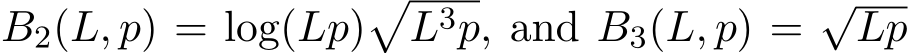 $B_2(L,p) = \log(Lp)\sqrt{L^3p}$, and $B_3(L,p) = \sqrt{Lp}$